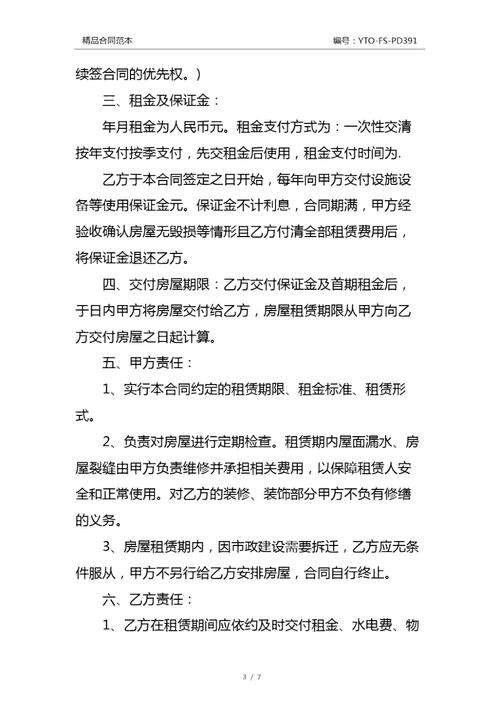 精品合同范本

编号：YTO-FS-PD391

续签合同的优先权。）

三、租金及保证金：

年月租金为人民币元。租金支付方式为：一次性交清按年支付按季支付，先交租金后使用，租金支付时间为.

乙方于本合同签定之日开始，每年向甲方交付设施设备等使用保证金元。保证金不计利息，合同期满，甲方经验收确认房屋无毁损等情形且乙方付清全部租赁费用后，将保证金退还乙方。

四、交付房屋期限：乙方交付保证金及首期租金后，于日内甲方将房屋交付给乙方，房屋租赁期限从甲方向乙方交付房屋之日起计算。

五、甲方责任：

1、实行本合同约定的租赁期限、租金标准、租赁形式。

2、负责对房屋进行定期检查。租赁期内屋面漏水、房屋裂缝由甲方负责维修并承担相关费用，以保障租赁人安全和正常使用。对乙方的装修、装饰部分甲方不负有修缮的义务。

3、房屋租赁期内，因市政建设需要拆迁，乙方应无条件服从，甲方不另行给乙方安排房屋，合同自行终止。

六、乙方责任：

1、乙方在租赁期间应依约及时交付租金、水电费、物

3 / 7